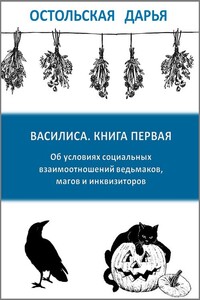 ОСТОЛЬСКАЯ ДАРЬЯ

ВАСИЛИСА. КНИГА ПЕРВАЯ

Об условиях социальных взаимоотношений ведьмаков, магов и инквизиторов